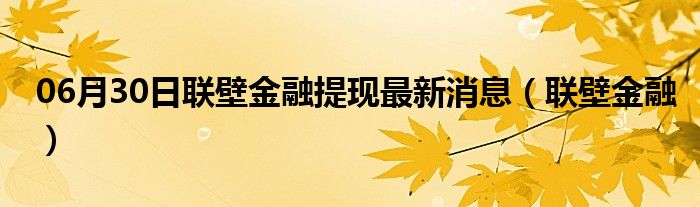 06月30日联壁金融提现最新消息（联壁金融）